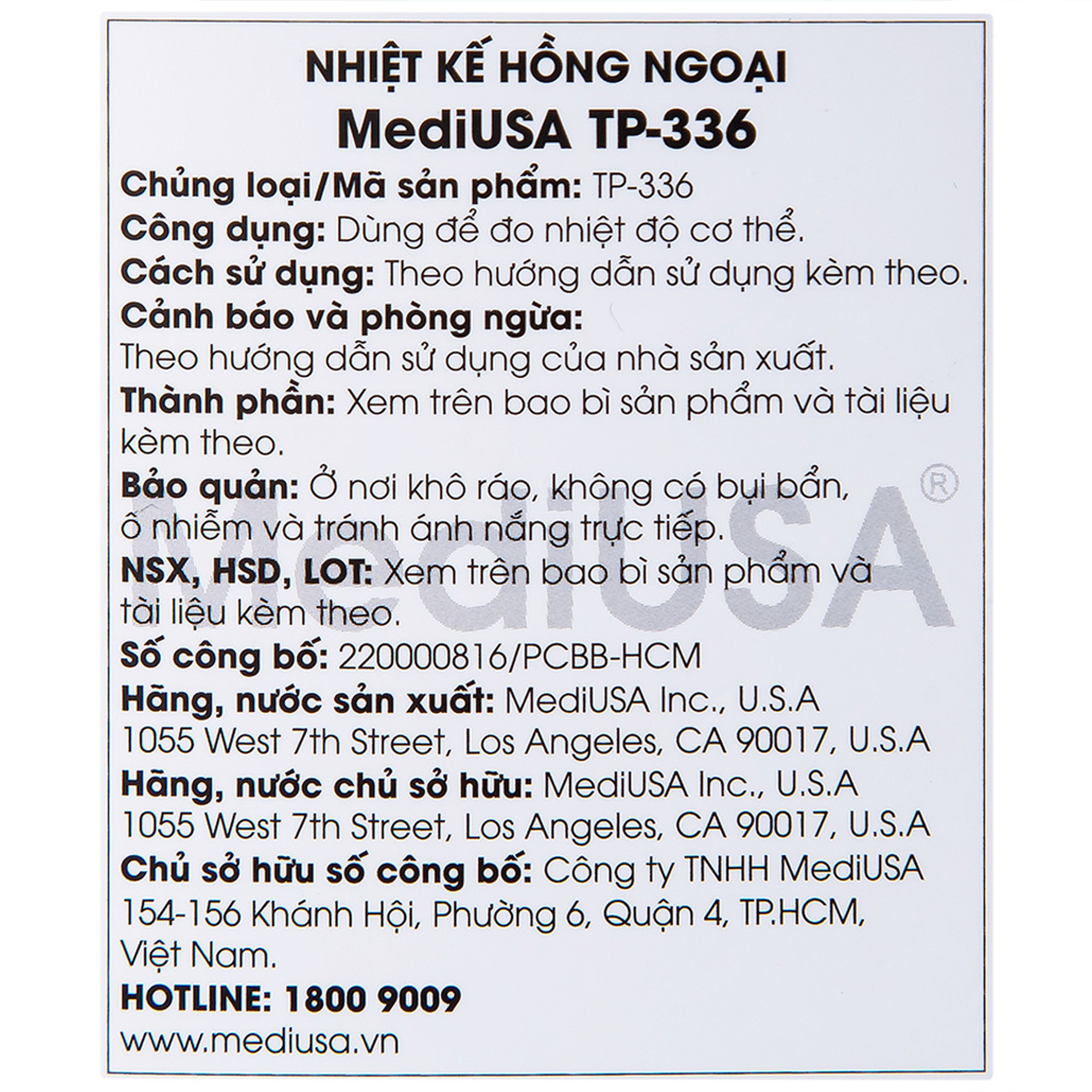 NHIỆT KẾ HỒNG NGOẠI
MediUSA TP-336

Chủng loại/Mã sản phẩm: TP-336
Công dụng: Dùng để đo nhiệt độ cơ thể.
Cách sử dụng: Theo hướng dẫn sử dụng kèm theo.
Cảnh báo và phòng ngừa:
Theo hướng dẫn sử dụng của nhà sản xuất.
Thành phần: Xem trên bao bì sản phẩm và tài liệu kèm theo.
Bảo quản: Ở nơi khô ráo, không có bụi bẩn, ô nhiễm và tránh ánh nắng trực tiếp.
NSX, HSD, LOT: Xem trên bao bì sản phẩm và tài liệu kèm theo.
Số công bố: 220000816/PCBB-HCM
Hãng, nước sản xuất: MediUSA Inc., U.S.A
1055 West 7th Street, Los Angeles, CA 90017, U.S.A
Hãng, nước chủ sở hữu: MediUSA Inc., U.S.A
1055 West 7th Street, Los Angeles, CA 90017, U.S.A
Chủ sở hữu số công bố: Công ty TNHH MediUSA
154-156 Khánh Hội, Phường 6, Quận 4, TP.HCM, Việt Nam.
HOTLINE: 1800 9009
www.mediusa.vn

MediUSA®